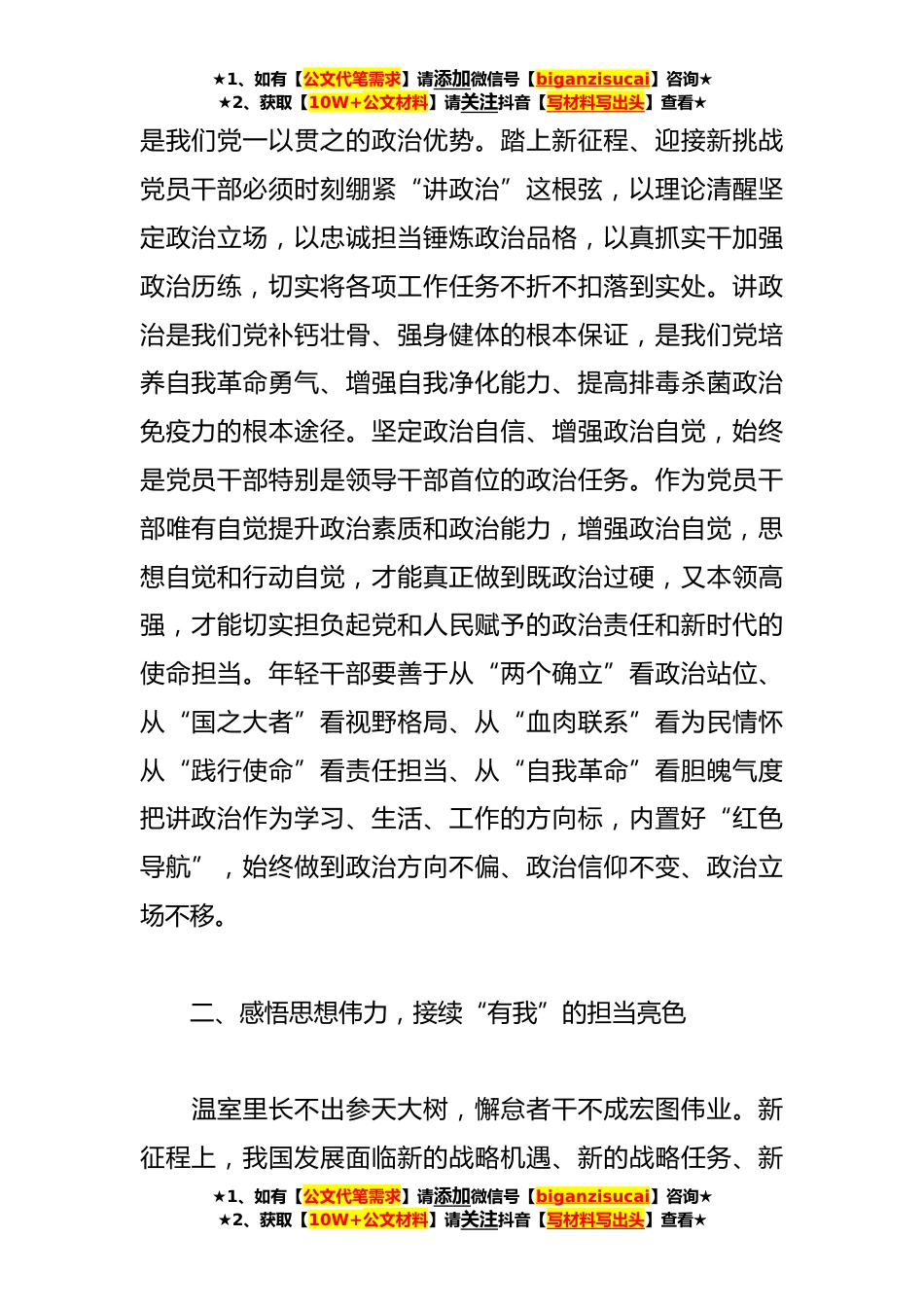 ★1、如有【公文代笔需求】请添加微信号【biganzisucai】咨询★
★2、获取【10W+公文材料】请关注抖音【写材料写出头】查看★

是我们党一以贯之的政治优势。踏上新征程、迎接新挑战党员干部必须时刻绷紧“讲政治”这根弦，以理论清醒坚定政治立场，以忠诚担当锤炼政治品格，以真抓实干加强政治历练，切实将各项工作任务不折不扣落到实处。讲政治是我们党补钙壮骨、强身健体的根本保证，是我们党培养自我革命勇气、增强自我净化能力、提高排毒杀菌政治免疫力的根本途径。坚定政治自信、增强政治自觉，始终是党员干部特别是领导干部首位的政治任务。作为党员干部唯有自觉提升政治素质和政治能力，增强政治自觉，思想自觉和行动自觉，才能真正做到既政治过硬，又本领高强，才能切实担负起党和人民赋予的政治责任和新时代的使命担当。年轻干部要善于从“两个确立”看政治站位、从“国之大者”看视野格局、从“血肉联系”看为民情怀从“践行使命”看责任担当、从“自我革命”看胆魄气度把讲政治作为学习、生活、工作的方向标，内置好“红色导航”，始终做到政治方向不偏、政治信仰不变、政治立场不移。

二、感悟思想伟力，接续“有我”的担当亮色

温室里长不出参天大树，懈怠者干不成宏图伟业。新征程上，我国发展面临新的战略机遇、新的战略任务、新

★1、如有【公文代笔需求】请添加微信号【biganzisucai】咨询★
★2、获取【10W+公文材料】请关注抖音【写材料写出头】查看★